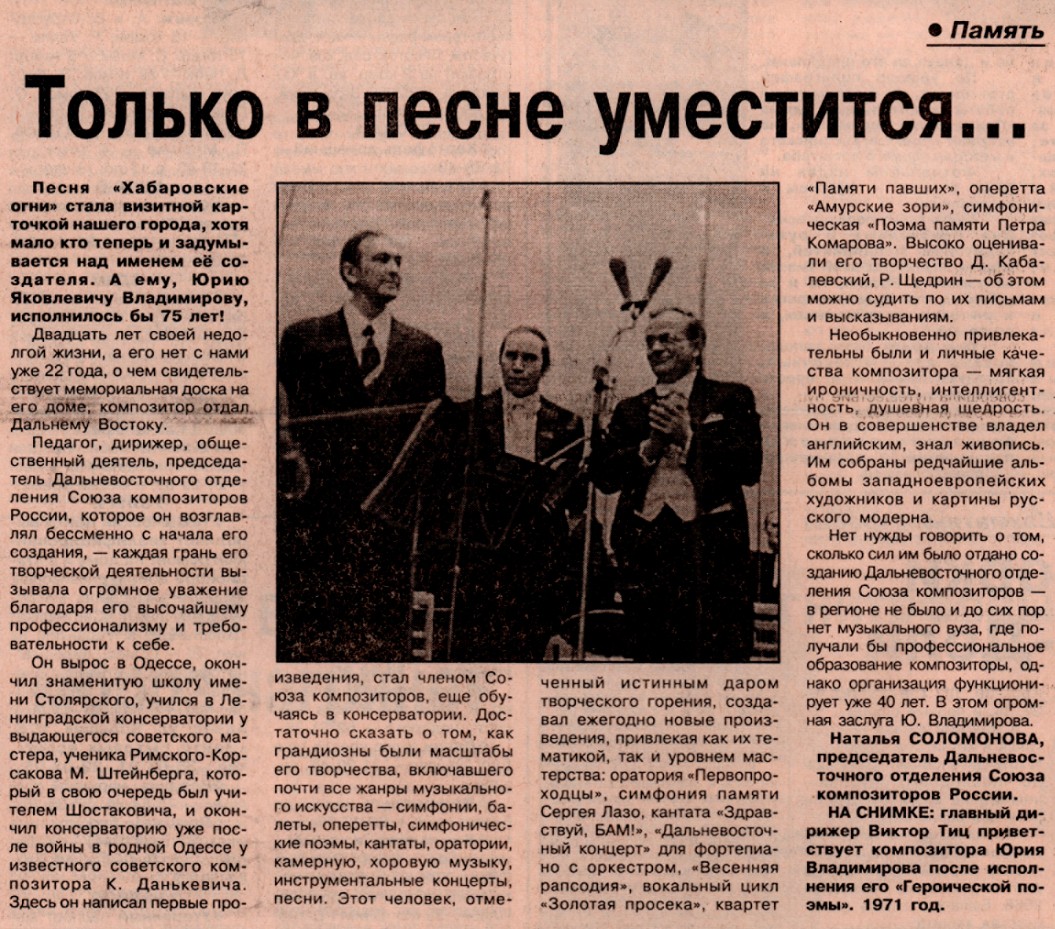 ● Память

Только в песне уместится...

Песня «Хабаровские огни» стала визитной карточкой нашего города, хотя мало кто теперь и задумывается над именем её создателя. А ему, Юрию Яковлевичу Владимирову, исполнилось бы 75 лет!

Двадцать лет своей недолгой жизни, а его нет с нами уже 22 года, о чем свидетельствует мемориальная доска на его доме, композитор отдал Дальнему Востоку.

Педагог, дирижер, общественный деятель, председатель Дальневосточного отделения Союза композиторов России, которое он возглавлял бессменно с начала его создания, — каждая грань его творческой деятельности вызывала огромное уважение благодаря его высочайшему профессионализму и требовательности к себе.

Он вырос в Одессе, окончил знаменитую школу имени Столярского, учился в Ленинградской консерватории у выдающегося советского мастера, ученика Римского-Корсакова М. Штейнберга, который в свою очередь был учителем Шостаковича, и окончил консерваторию уже после войны в родной Одессе у известного советского композитора К. Данькевича. Здесь он написал первые произведения, стал членом Союза композиторов, еще обучаясь в консерватории. Достаточно сказать о том, как грандиозны были масштабы его творчества, включавшего почти все жанры музыкального искусства — симфонии, балеты, оперетты, симфонические поэмы, кантаты, оратории, камерную, хоровую музыку, инструментальные концерты, песни. Этот человек, отмеченный истинным даром творческого горения, создавал ежегодно новые произведения, привлекая как их тематикой, так и уровнем мастерства: оратория «Первопроходцы», симфония памяти Сергея Лазо, кантата «Здравствуй, БАМ!», «Дальневосточный концерт» для фортепиано с оркестром, «Весенняя рапсодия», вокальный цикл «Золотая просека», квартет «Памяти павших», оперетта «Амурские зори», симфоническая «Поэма памяти Петра Комарова». Высоко оценивали его творчество Д. Кабалевский, Р. Щедрин — об этом можно судить по их письмам и высказываниям.

Необыкновенно привлекательны были и личные качества композитора — мягкая ироничность, интеллигентность, душевная щедрость. Он в совершенстве владел английским, знал живопись. Им собраны редчайшие альбомы западноевропейских художников и картины русского модерна.

Нет нужды говорить о том, сколько сил им было отдано созданию Дальневосточного отделения Союза композиторов — в регионе не было и до сих пор нет музыкального вуза, где получали бы профессиональное образование композиторы, однако организация функционирует уже 40 лет. В этом огромная заслуга Ю. Владимирова.

Наталья СОЛОМОНОВА, председатель Дальневосточного отделения Союза композиторов России.

НА СНИМКЕ: главный дирижер Виктор Тиц приветствует композитора Юрия Владимирова после исполнения его «Героической поэмы». 1971 год.